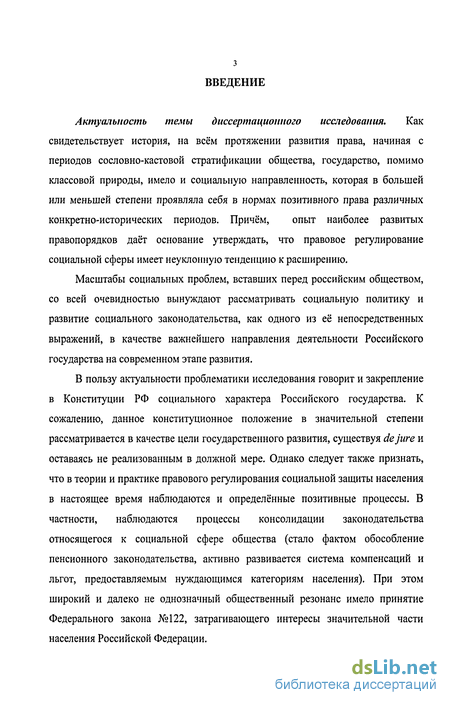 3

ВВЕДЕНИЕ

Актуальность темы диссертационного исследования. Как свидетельствует история, на всём протяжении развития права, начиная с периодов сословно-кастовой стратификации общества, государство, помимо классовой природы, имело и социальную направленность, которая в большей или меньшей степени проявляла себя в нормах позитивного права различных конкретно-исторических периодов. Причём, опыт наиболее развитых правопорядков даёт основание утверждать, что правовое регулирование социальной сферы имеет неуклонную тенденцию к расширению.

Масштабы социальных проблем, вставших перед российским обществом, со всей очевидностью вынуждают рассматривать социальную политику и развитие социального законодательства, как одного из её непосредственных выражений, в качестве важнейшего направления деятельности Российского государства на современном этапе развития.

В пользу актуальности проблематики исследования говорит и закрепление в Конституции РФ социального характера Российского государства. К сожалению, данное конституционное положение в значительной степени рассматривается в качестве цели государственного развития, существуя de jure и оставаясь не реализованным в должной мере. Однако следует также признать, что в теории и практике правового регулирования социальной защиты населения в настоящее время наблюдаются и определённые позитивные процессы. В частности, наблюдаются процессы консолидации законодательства относящегося к социальной сфере общества (стало фактом обособление пенсионного законодательства, активно развивается система компенсаций и льгот, предоставляемым нуждающимся категориям населения). При этом широкий и далеко не однозначный общественный резонанс имело принятие Федерального закона №122, затрагивающего интересы значительной части населения Российской Федерации.

dsLib.net
библиотека диссертаций